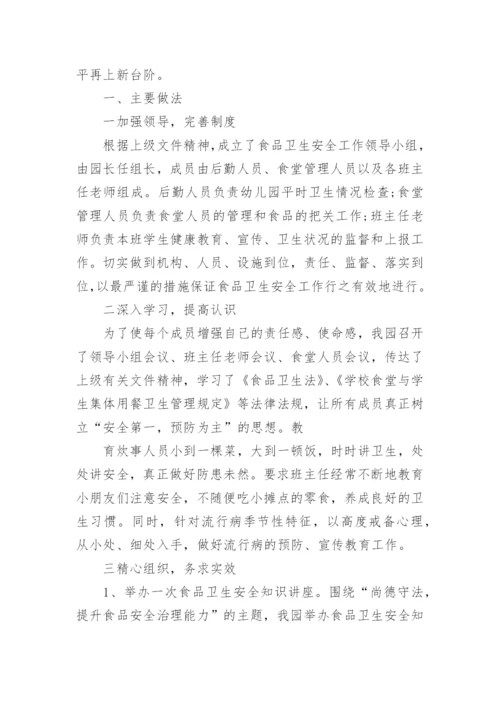 平再上新台阶。

一、主要做法

一加强领导，完善制度

根据上级文件精神，成立了食品卫生安全工作领导小组，由园长任组长，成员由后勤人员、食堂管理人员以及各班主任老师组成。后勤人员负责幼儿园平时卫生情况检查;食堂管理人员负责食堂人员的管理和食品的把关工作;班主任老师负责本班学生健康教育、宣传、卫生状况的监督和上报工作。切实做到机构、人员、设施到位，责任、监督、落实到位,以最严谨的措施保证食品卫生安全工作行之有效地进行。

二深入学习，提高认识

为了使每个成员增强自己的责任感、使命感，我园召开了领导小组会议、班主任老师会议、食堂人员会议，传达了上级有关文件精神，学习了《食品卫生法》、《学校食堂与学生集体用餐卫生管理规定》等法律法规，让所有成员真正树立“安全第一，预防为主”的思想。教

育炊事人员小到一棵菜，大到一顿饭，时时讲卫生，处处讲安全，真正做好防患未然。要求班主任经常不断地教育小朋友们注意安全，不随便吃小摊点的零食，养成良好的卫生习惯。同时，针对流行病季节性特征，以高度戒备心理，从小处、细处入手，做好流行病的预防、宣传教育工作。

三精心组织，务求实效

1、举办一次食品卫生安全知识讲座。围绕“尚德守法，提升食品安全治理能力”的主题，我园举办食品卫生安全知